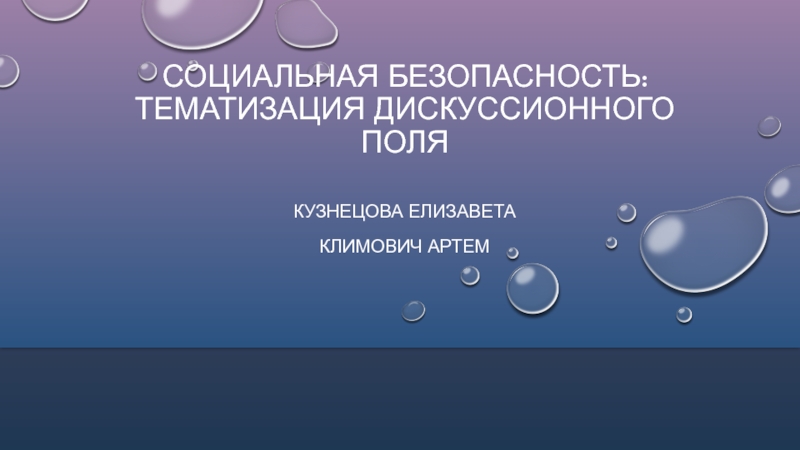 СОЦИАЛЬНАЯ БЕЗОПАСНОСТЬ: ТЕМАТИЗАЦИЯ ДИСКУССИОННОГО ПОЛЯ

КУЗНЕЦОВА ЕЛИЗАВЕТА

КЛИМОВИЧ АРТЕМ